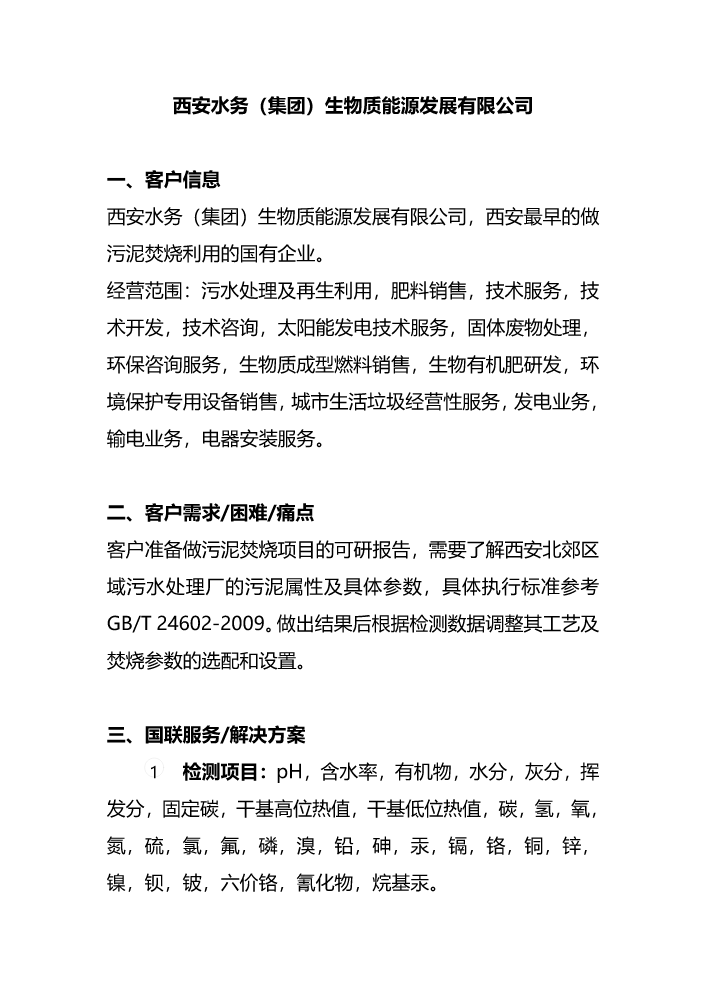 西安水务（集团）生物质能源发展有限公司

一、客户信息
西安水务（集团）生物质能源发展有限公司，西安最早的做污泥焚烧利用的国有企业。
经营范围：污水处理及再生利用，肥料销售，技术服务，技术开发，技术咨询，太阳能发电技术服务，固体废物处理，环保咨询服务，生物质成型燃料销售，生物有机肥研发，环境保护专用设备销售，城市生活垃圾经营性服务，发电业务，输电业务，电器安装服务。

二、客户需求/困难/痛点
客户准备做污泥焚烧项目的可研报告，需要了解西安北郊区域污水处理厂的污泥属性及具体参数，具体执行标准参考GB/T 24602-2009。做出结果后根据检测数据调整其工艺及焚烧参数的选配和设置。

三、国联服务/解决方案
1 检测项目：pH，含水率，有机物，水分，灰分，挥发分，固定碳，干基高位热值，干基低位热值，碳，氢，氧，氮，硫，氯，氟，磷，溴，铅，砷，汞，镉，铬，铜，锌，镍，钡，铍，六价铬，氰化物，烷基汞。